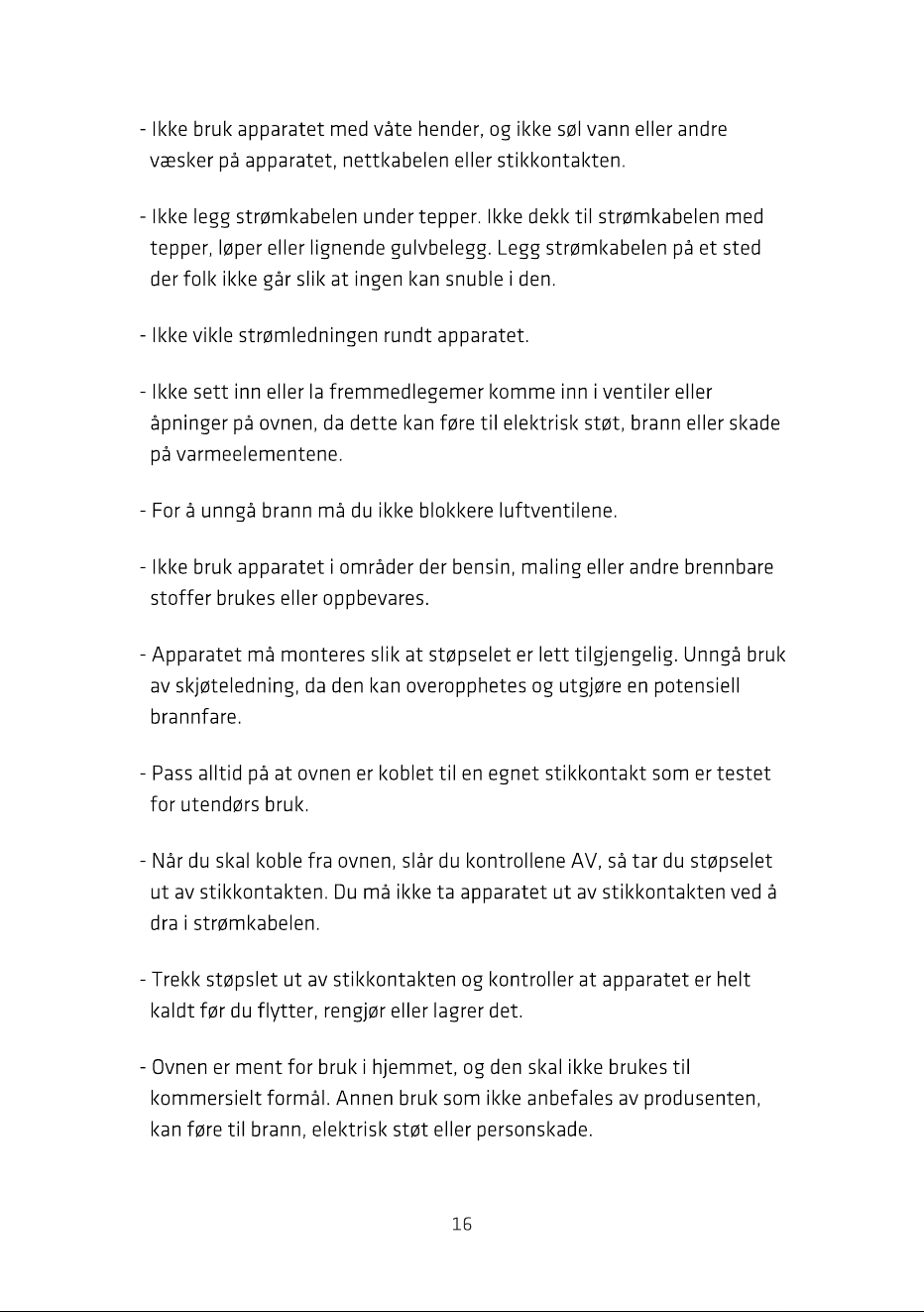 - Ikke bruk apparatet med våte hender, og ikke søl vann eller andre væsker på apparatet, nettkabelen eller stikkontakten.

- Ikke legg strømkabelen under tepper. Ikke dekk til strømkabelen med tepper, løper eller lignende gulvbelegg. Legg strømkabelen på et sted der folk ikke går slik at ingen kan snuble i den.

- Ikke vikle strømledningen rundt apparatet.

- Ikke sett inn eller la fremmedlegemer komme inn i ventiler eller åpninger på ovnen, da dette kan føre til elektrisk støt, brann eller skade på varmeelementene.

- For å unngå brann må du ikke blokkere luftventilene.

- Ikke bruk apparatet i områder der bensin, maling eller andre brennbare stoffer brukes eller oppbevares.

- Apparatet må monteres slik at støpselet er lett tilgjengelig. Unngå bruk av skjøteledning, da den kan overopphetes og utgjøre en potensiell brannfare.

- Pass alltid på at ovnen er koblet til en egnet stikkontakt som er testet for utendørs bruk.

- Når du skal koble fra ovnen, slår du kontrollene AV, så tar du støpselet ut av stikkontakten. Du må ikke ta apparatet ut av stikkontakten ved å dra i strømkabelen.

- Trekk støpslet ut av stikkontakten og kontroller at apparatet er helt kaldt før du flytter, rengjør eller lagrer det.

- Ovnen er ment for bruk i hjemmet, og den skal ikke brukes til kommersielt formål. Annen bruk som ikke anbefales av produsenten, kan føre til brann, elektrisk støt eller personskade.

16